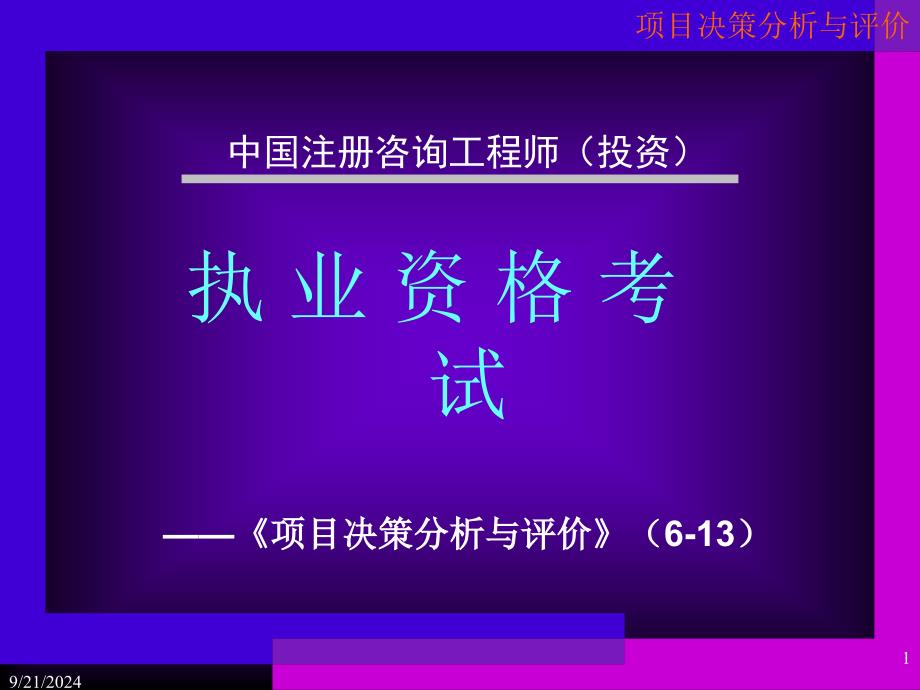 项目决策分析与评价

中国注册咨询工程师（投资）

执 业 资 格 考 试

——《项目决策分析与评价》（6-13）

1

9/21/2024